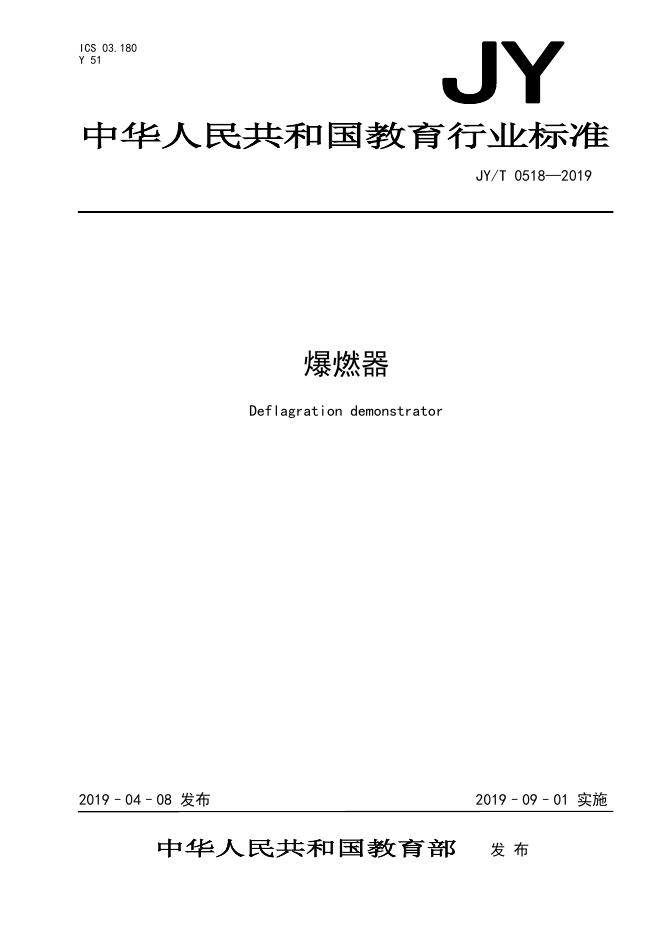 ICS 03.180
Y 51

JY

中华人民共和国教育行业标准

JY/T 0518—2019

爆燃器

Deflagration demonstrator

2019－04－08发布

2019－09－01实施

中华人民共和国教育部 发布